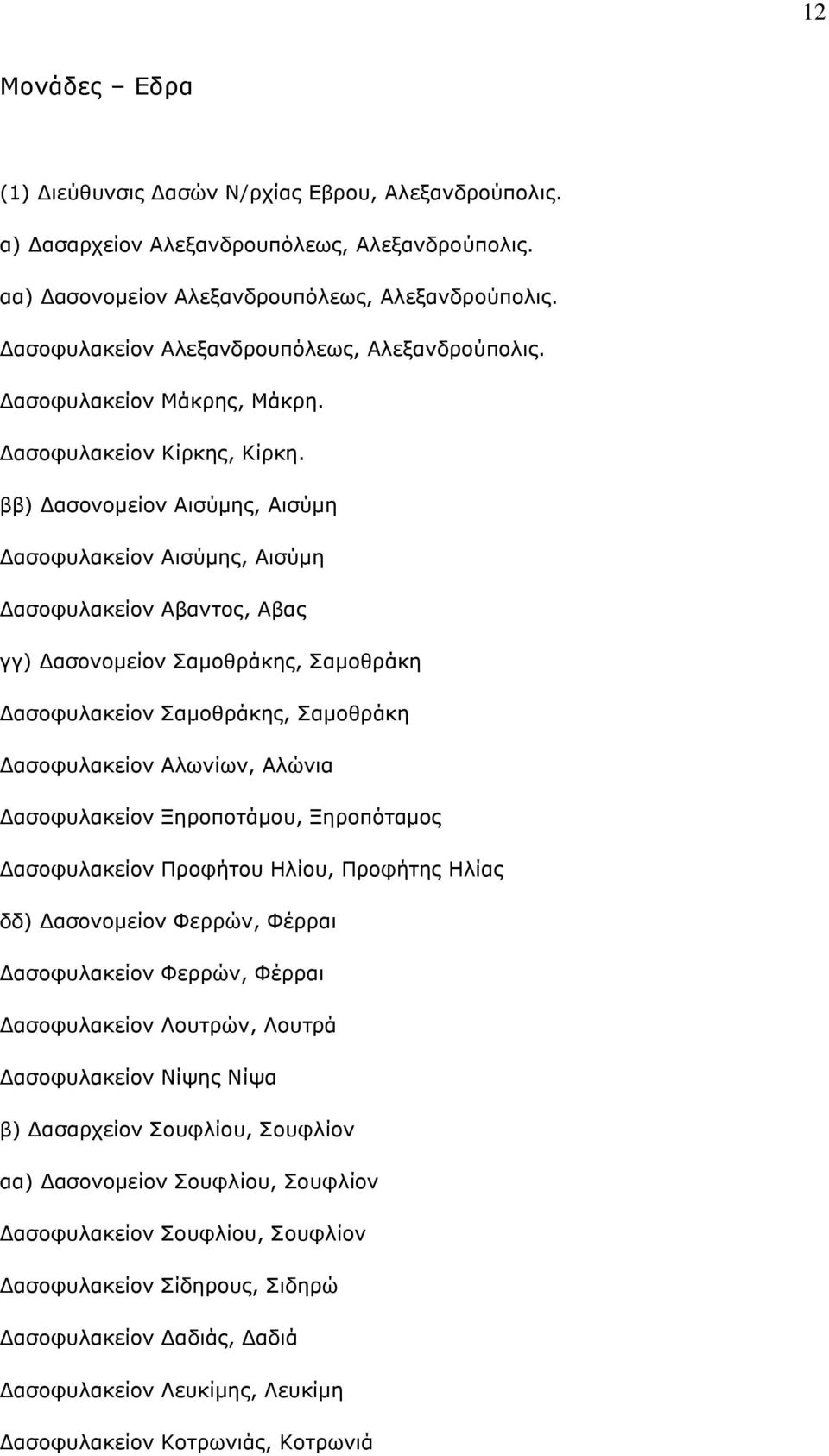 12

Μονάδες – Εδρα

(1) Διεύθυνσις Δασών Ν/ρχίας Εβρου, Αλεξανδρούπολις.

α) Δασαρχείον Αλεξανδρουπόλεως, Αλεξανδρούπολις.

αα) Δασονομείον Αλεξανδρουπόλεως, Αλεξανδρούπολις.

Δασοφυλακείον Αλεξανδρουπόλεως, Αλεξανδρούπολις.

Δασοφυλακείον Μάκρης, Μάκρη.

Δασοφυλακείον Κίρκης, Κίρκη.

ββ) Δασονομείον Αισύμης, Αισύμη

Δασοφυλακείον Αισύμης, Αισύμη

Δασοφυλακείον Αβαντος, Αβας

γγ) Δασονομείον Σαμοθράκης, Σαμοθράκη

Δασοφυλακείον Σαμοθράκης, Σαμοθράκη

Δασοφυλακείον Αλωνίων, Αλώνια

Δασοφυλακείον Ξηροποτάμου, Ξηροπόταμος

Δασοφυλακείον Προφήτου Ηλίου, Προφήτης Ηλίας

δδ) Δασονομείον Φερρών, Φέρραι

Δασοφυλακείον Φερρών, Φέρραι

Δασοφυλακείον Λουτρών, Λουτρά

Δασοφυλακείον Νίψης Νίψα

β) Δασαρχείον Σουφλίου, Σουφλίον

αα) Δασονομείον Σουφλίου, Σουφλίον

Δασοφυλακείον Σουφλίου, Σουφλίον

Δασοφυλακείον Σίδηρους, Σιδηρώ

Δασοφυλακείον Δαδιάς, Δαδιά

Δασοφυλακείον Λευκίμης, Λευκίμη

Δασοφυλακείον Κοτρωνιάς, Κοτρωνιά